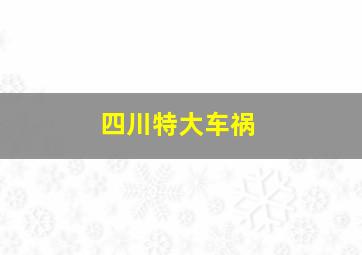 四川特大车祸